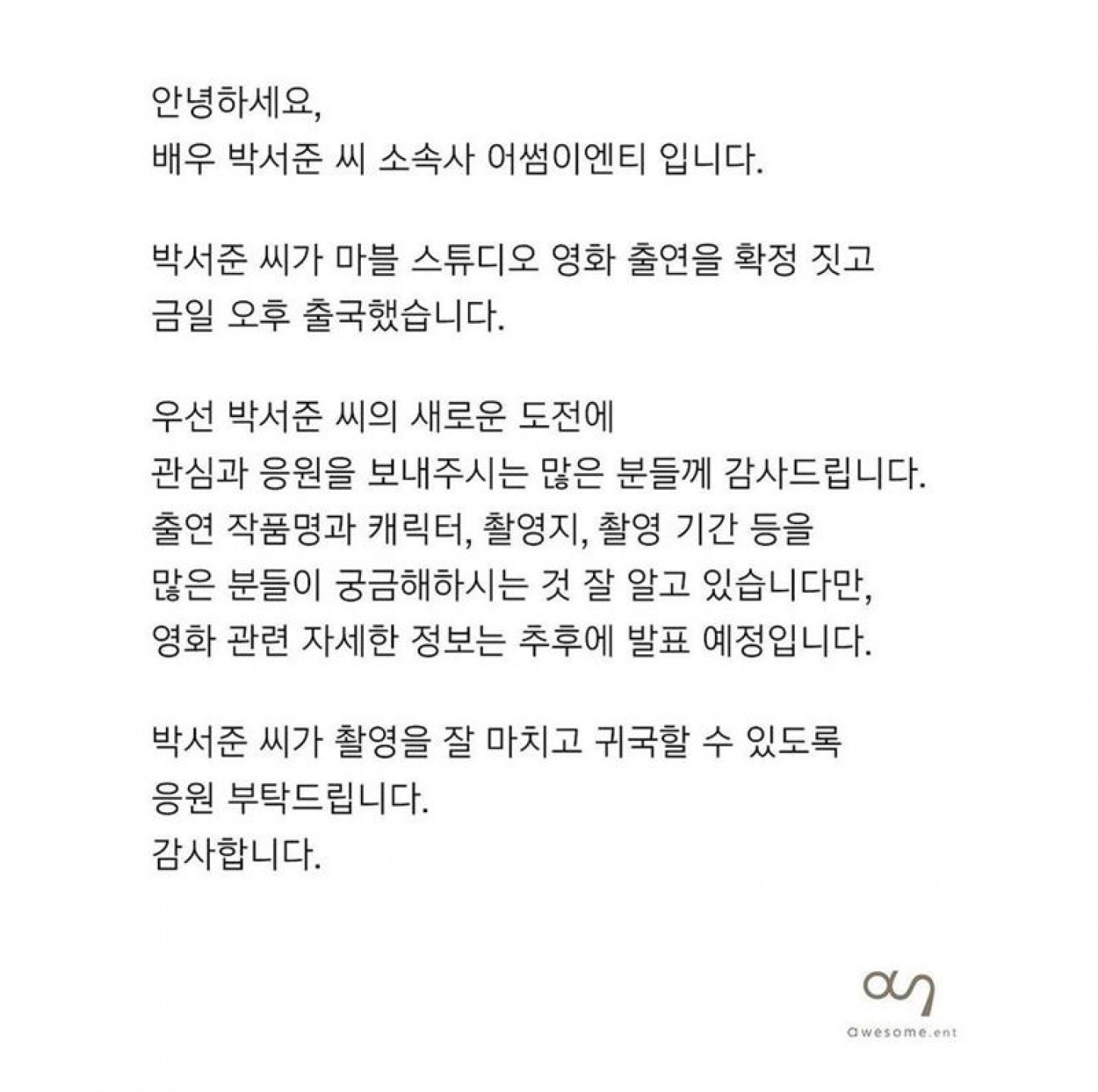 안녕하세요,
배우 박서준 씨 소속사 어썸이엔티 입니다.

박서준 씨가 마블 스튜디오 영화 출연을 확정 짓고
금일 오후 출국했습니다.

우선 박서준 씨의 새로운 도전에
관심과 응원을 보내주시는 많은 분들께 감사드립니다.
출연 작품명과 캐릭터, 촬영지, 촬영 기간 등을
많은 분들이 궁금해하시는 것 잘 알고 있습니다만,
영화 관련 자세한 정보는 추후에 발표 예정입니다.

박서준 씨가 촬영을 잘 마치고 귀국할 수 있도록
응원 부탁드립니다.
감사합니다.

awesome.ent